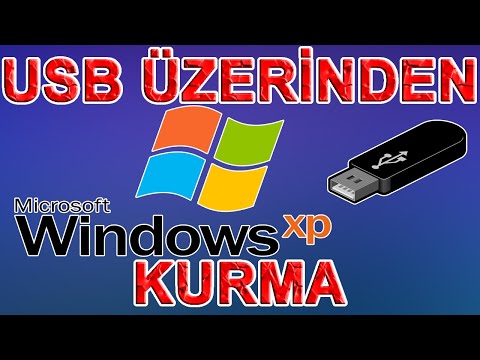 USB ÜZERİNDEN

Microsoft
Windows xp
KURMA